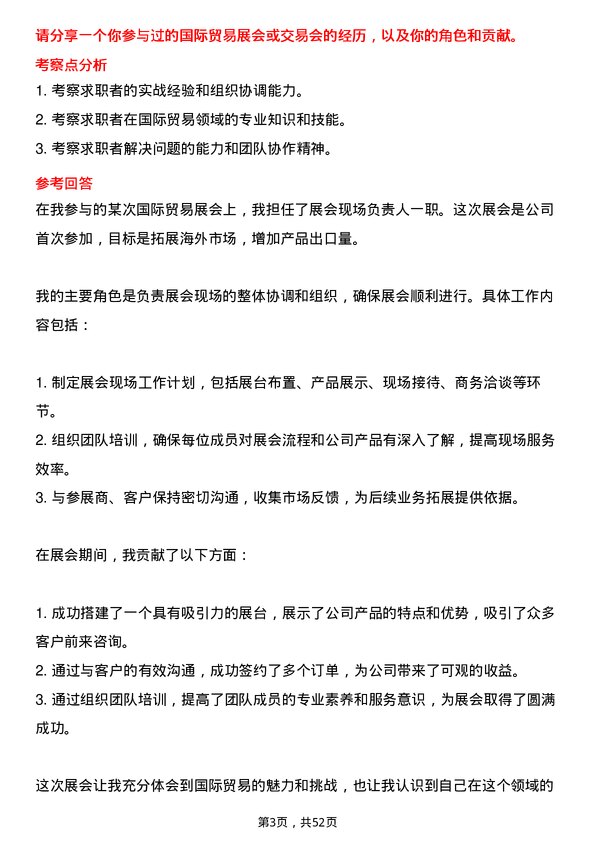 请分享一个你参与过的国际贸易展会或交易会的经历，以及你的角色和贡献。

考察点分析

1. 考察求职者的实战经验和组织协调能力。
2. 考察求职者在国际贸易领域的专业知识和技能。
3. 考察求职者解决问题的能力和团队协作精神。

参考回答

在我参与的某次国际贸易展会上，我担任了展会现场负责人一职。这次展会是公司首次参加，目标是拓展海外市场，增加产品出口量。

我的主要角色是负责展会现场的整体协调和组织，确保展会顺利进行。具体工作内容包括：

1. 制定展会现场工作计划，包括展台布置、产品展示、现场接待、商务洽谈等环节。
2. 组织团队培训，确保每位成员对展会流程和公司产品有深入了解，提高现场服务效率。
3. 与参展商、客户保持密切沟通，收集市场反馈，为后续业务拓展提供依据。

在展会期间，我贡献了以下方面：

1. 成功搭建了一个具有吸引力的展台，展示了公司产品的特点和优势，吸引了众多客户前来咨询。
2. 通过与客户的有效沟通，成功签约了多个订单，为公司带来了可观的收益。
3. 通过组织团队培训，提高了团队成员的专业素养和服务意识，为展会取得了圆满成功。

这次展会让我充分体会到国际贸易的魅力和挑战，也让我认识到自己在这个领域的

第3页，共52页